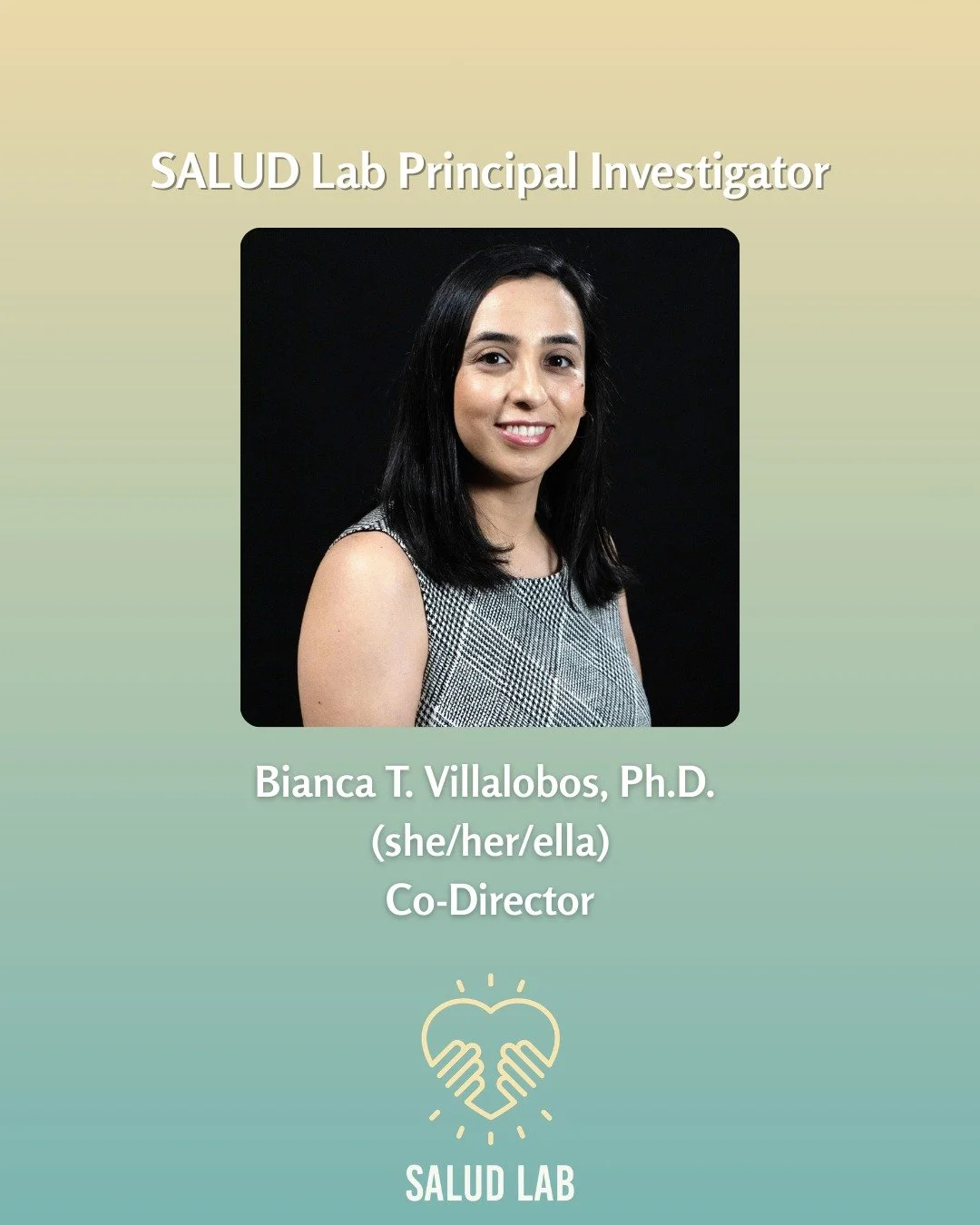 SALUD Lab Principal Investigator

Bianca T. Villalobos, Ph.D.
(she/her/ella)
Co-Director

SALUD LAB